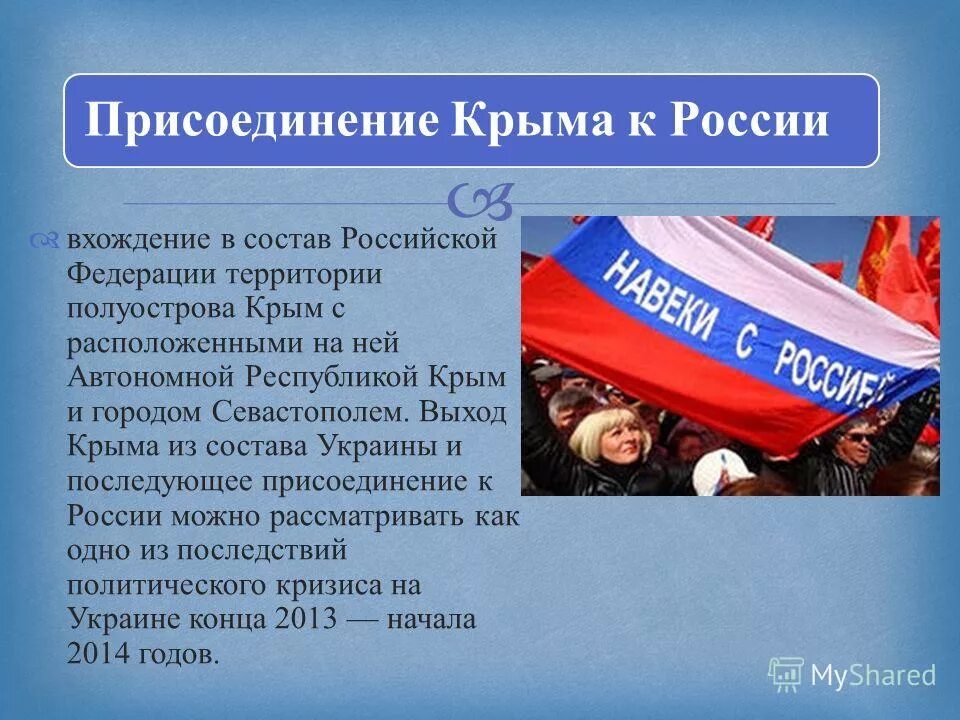 Присоединение Крыма к России

вхождение в состав Российской Федерации территории полуострова Крым с расположенными на ней Автономной Республикой Крым и городом Севастополем. Выход Крыма из состава Украины и последующее присоединение к России можно рассматривать как одно из последствий политического кризиса на Украине конца 2013 — начала 2014 годов.

НАВЕКИ С РОССИЕЙ

MyShared